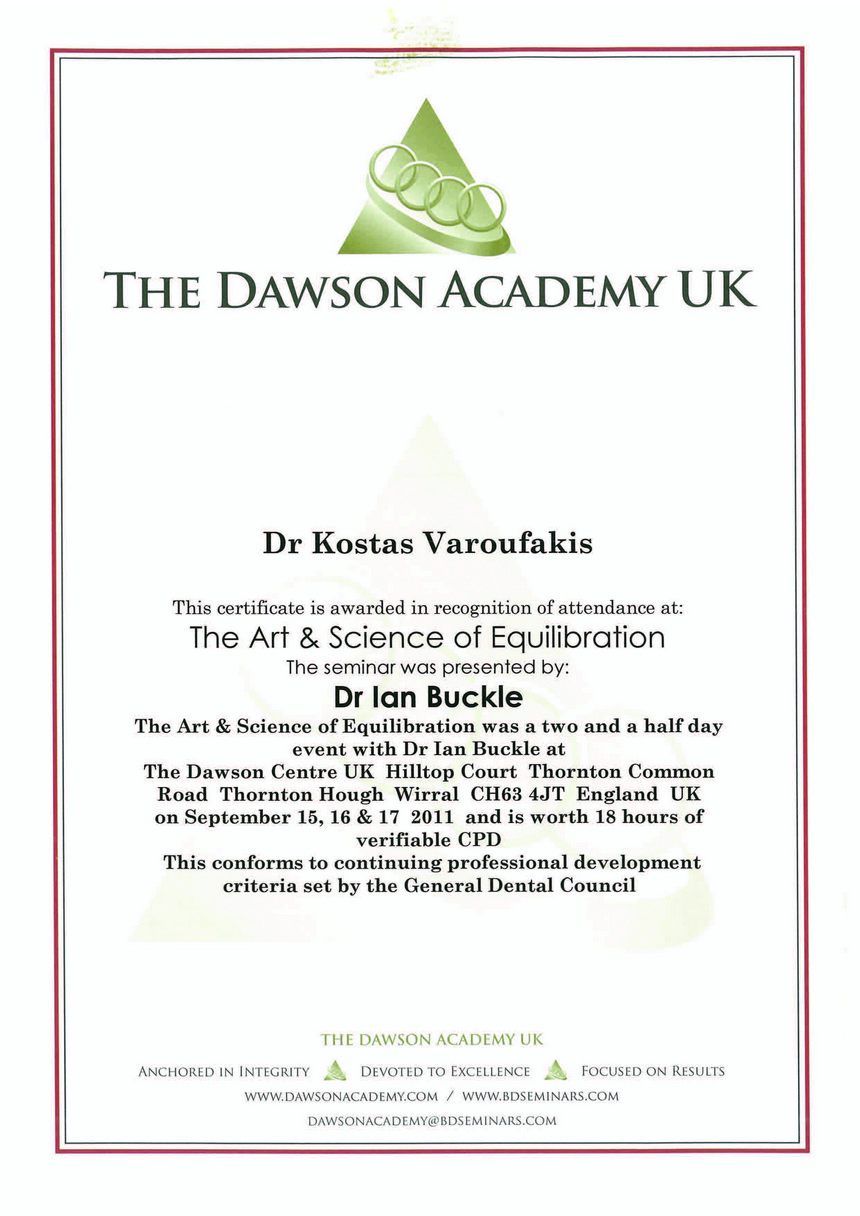 THE DAWSON ACADEMY UK

Dr Kostas Varoufakis

This certificate is awarded in recognition of attendance at:
The Art & Science of Equilibration
The seminar was presented by:
Dr Ian Buckle
The Art & Science of Equilibration was a two and a half day event with Dr Ian Buckle at The Dawson Centre UK Hilltop Court Thornton Common Road Thornton Hough Wirral CH63 4JT England UK on September 15, 16 & 17 2011 and is worth 18 hours of verifiable CPD
This conforms to continuing professional development criteria set by the General Dental Council

THE DAWSON ACADEMY UK
ANCHORED IN INTEGRITY DEVOTED TO EXCELLENCE FOCUSED ON RESULTS
WWW.DAWSONACADEMY.COM / WWW.BDSEMINARS.COM
DAWSONACADEMY@BDSEMINARS.COM